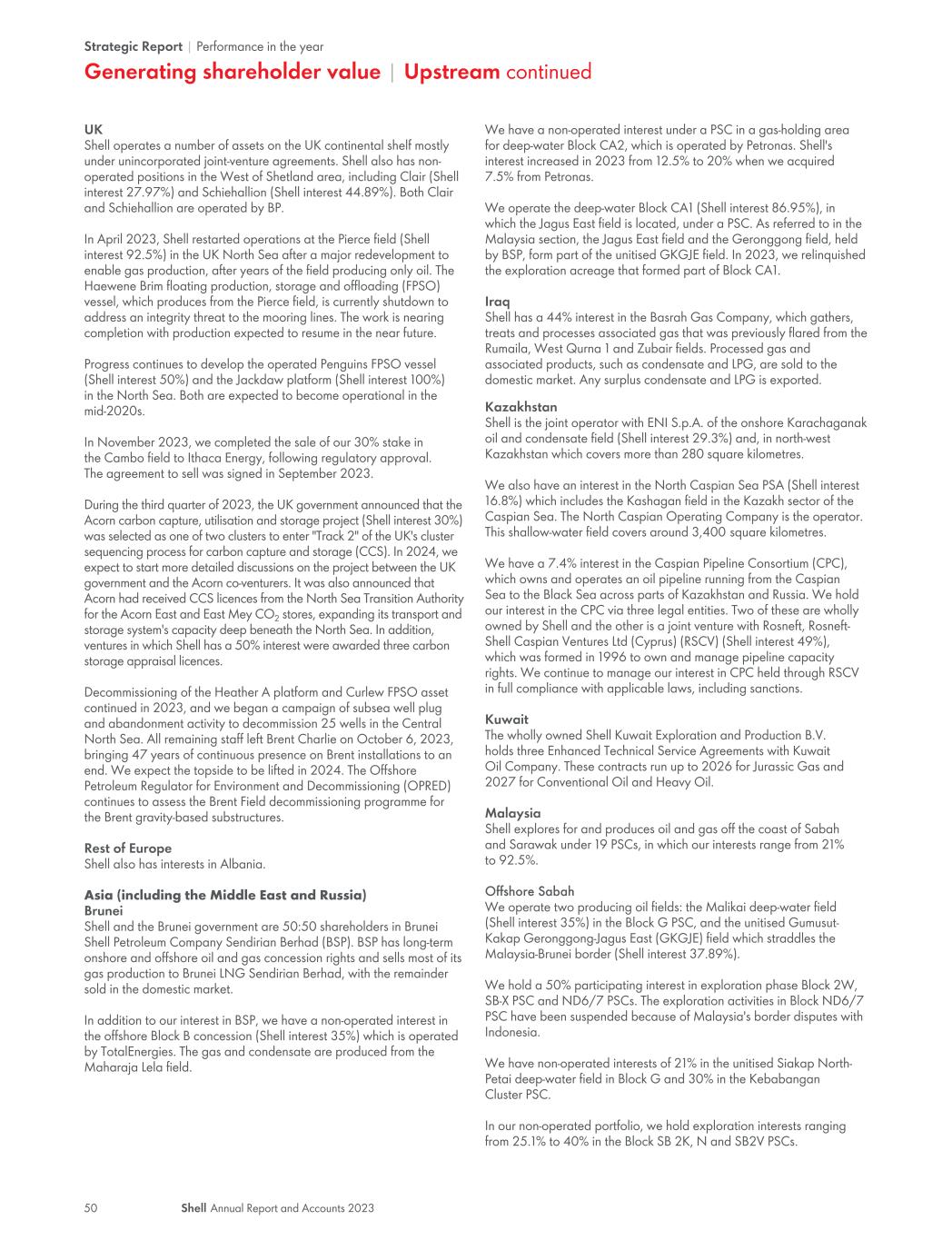 Strategic Report | Performance in the year

Generating shareholder value | Upstream continued

UK
Shell operates a number of assets on the UK continental shelf mostly under unincorporated joint-venture agreements. Shell also has non-operated positions in the West of Shetland area, including Clair (Shell interest 27.97%) and Schiehallion (Shell interest 44.89%). Both Clair and Schiehallion are operated by BP.

In April 2023, Shell restarted operations at the Pierce field (Shell interest 92.5%) in the UK North Sea after a major redevelopment to enable gas production, after years of the field producing only oil. The Haewene Brim floating production, storage and offloading (FPSO) vessel, which produces from the Pierce field, is currently shutdown to address an integrity threat to the mooring lines. The work is nearing completion with production expected to resume in the near future.

Progress continues to develop the operated Penguins FPSO vessel (Shell interest 50%) and the Jackdaw platform (Shell interest 100%) in the North Sea. Both are expected to become operational in the mid-2020s.

In November 2023, we completed the sale of our 30% stake in the Cambo field to Ithaca Energy, following regulatory approval. The agreement to sell was signed in September 2023.

During the third quarter of 2023, the UK government announced that the Acorn carbon capture, utilisation and storage project (Shell interest 30%) was selected as one of two clusters to enter "Track 2" of the UK's cluster sequencing process for carbon capture and storage (CCS). In 2024, we expect to start more detailed discussions on the project between the UK government and the Acorn co-venturers. It was also announced that Acorn had received CCS licences from the North Sea Transition Authority for the Acorn East and East Mey $CO_2$ stores, expanding its transport and storage system's capacity deep beneath the North Sea. In addition, ventures in which Shell has a 50% interest were awarded three carbon storage appraisal licences.

Decommissioning of the Heather A platform and Curlew FPSO asset continued in 2023, and we began a campaign of subsea well plug and abandonment activity to decommission 25 wells in the Central North Sea. All remaining staff left Brent Charlie on October 6, 2023, bringing 47 years of continuous presence on Brent installations to an end. We expect the topside to be lifted in 2024. The Offshore Petroleum Regulator for Environment and Decommissioning (OPRED) continues to assess the Brent Field decommissioning programme for the Brent gravity-based substructures.

Rest of Europe
Shell also has interests in Albania.

Asia (including the Middle East and Russia)
Brunei
Shell and the Brunei government are 50:50 shareholders in Brunei Shell Petroleum Company Sendirian Berhad (BSP). BSP has long-term onshore and offshore oil and gas concession rights and sells most of its gas production to Brunei LNG Sendirian Berhad, with the remainder sold in the domestic market.

In addition to our interest in BSP, we have a non-operated interest in the offshore Block B concession (Shell interest 35%) which is operated by TotalEnergies. The gas and condensate are produced from the Maharaja Lela field.

We have a non-operated interest under a PSC in a gas-holding area for deep-water Block CA2, which is operated by Petronas. Shell's interest increased in 2023 from 12.5% to 20% when we acquired 7.5% from Petronas.

We operate the deep-water Block CA1 (Shell interest 86.95%), in which the Jagus East field is located, under a PSC. As referred to in the Malaysia section, the Jagus East field and the Geronggong field, held by BSP, form part of the unitised GKGJE field. In 2023, we relinquished the exploration acreage that formed part of Block CA1.

Iraq
Shell has a 44% interest in the Basrah Gas Company, which gathers, treats and processes associated gas that was previously flared from the Rumaila, West Qurna 1 and Zubair fields. Processed gas and associated products, such as condensate and LPG, are sold to the domestic market. Any surplus condensate and LPG is exported.

Kazakhstan
Shell is the joint operator with ENI S.p.A. of the onshore Karachaganak oil and condensate field (Shell interest 29.3%) and, in north-west Kazakhstan which covers more than 280 square kilometres.

We also have an interest in the North Caspian Sea PSA (Shell interest 16.8%) which includes the Kashagan field in the Kazakh sector of the Caspian Sea. The North Caspian Operating Company is the operator. This shallow-water field covers around 3,400 square kilometres.

We have a 7.4% interest in the Caspian Pipeline Consortium (CPC), which owns and operates an oil pipeline running from the Caspian Sea to the Black Sea across parts of Kazakhstan and Russia. We hold our interest in the CPC via three legal entities. Two of these are wholly owned by Shell and the other is a joint venture with Rosneft, Rosneft-Shell Caspian Ventures Ltd (Cyprus) (RSCV) (Shell interest 49%), which was formed in 1996 to own and manage pipeline capacity rights. We continue to manage our interest in CPC held through RSCV in full compliance with applicable laws, including sanctions.

Kuwait
The wholly owned Shell Kuwait Exploration and Production B.V. holds three Enhanced Technical Service Agreements with Kuwait Oil Company. These contracts run up to 2026 for Jurassic Gas and 2027 for Conventional Oil and Heavy Oil.

Malaysia
Shell explores for and produces oil and gas off the coast of Sabah and Sarawak under 19 PSCs, in which our interests range from 21% to 92.5%.

Offshore Sabah
We operate two producing oil fields: the Malikai deep-water field (Shell interest 35%) in the Block G PSC, and the unitised Gumusut-Kakap Geronggong-Jagus East (GKGJE) field which straddles the Malaysia-Brunei border (Shell interest 37.89%).

We hold a 50% participating interest in exploration phase Block 2W, SB-X PSC and ND6/7 PSCs. The exploration activities in Block ND6/7 PSC have been suspended because of Malaysia's border disputes with Indonesia.

We have non-operated interests of 21% in the unitised Siakap North-Petai deep-water field in Block G and 30% in the Kebabangan Cluster PSC.

In our non-operated portfolio, we hold exploration interests ranging from 25.1% to 40% in the Block SB 2K, N and SB2V PSCs.

50 Shell Annual Report and Accounts 2023